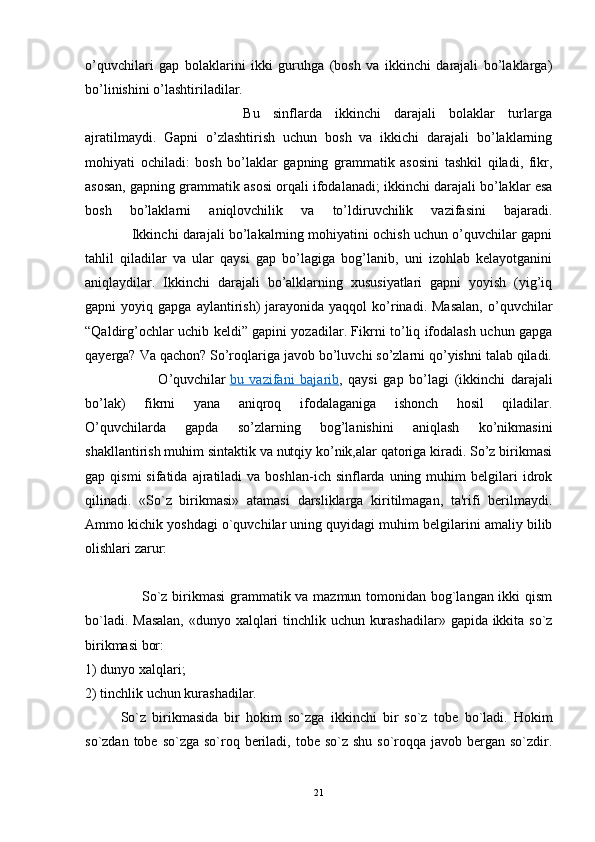 o’quvchilari gap bolaklarini ikki guruhga (bosh va ikkinchi darajali bo’laklarga) bo’linishini o’lashtiriladilar.

Bu sinflarda ikkinchi darajali bolaklar turlarga ajratilmaydi. Gapni o’zlashtirish uchun bosh va ikkichi darajali bo’laklarning mohiyati ochiladi: bosh bo’laklar gapning grammatik asosini tashkil qiladi, fikr, asosan, gapning grammatik asosi orqali ifodalanadi; ikkinchi darajali bo’laklar esa bosh bo’laklarni aniqlovchilik va to’ldiruvchilik vazifasini bajaradi.

Ikkinchi darajali bo’lakalrning mohiyatini ochish uchun o’quvchilar gapni tahlil qiladilar va ular qaysi gap bo’lagiga bog’lanib, uni izohlab kelayotganini aniqlaydilar. Ikkinchi darajali bo’alklarning xususiyatlari gapni yoyish (yig’iq gapni yoyiq gapga aylantirish) jarayonida yaqqol ko’rinadi. Masalan, o’quvchilar “Qaldirg’ochlar uchib keldi” gapini yozadilar. Fikrni to’liq ifodalash uchun gapga qayerga? Va qachon? So’roqlariga javob bo’luvchi so’zlarni qo’yishni talab qiladi.

O’quvchilar bu vazifani bajarib, qaysi gap bo’lagi (ikkinchi darajali bo’lak) fikrni yana aniqroq ifodalaganiga ishonch hosil qiladilar. O’quvchilarda gapda so’zlarning bog’lanishini aniqlash ko’nikmasini shakllantirish muhim sintaktik va nutqiy ko’nik,alar qatoriga kiradi. So’z birikmasi gap qismi sifatida ajratiladi va boshlan-ich sinflarda uning muhim belgilari idrok qilinadi. «So`z birikmasi» atamasi darsliklarga kiritilmagan, ta'rifi berilmaydi. Ammo kichik yoshdagi o`quvchilar uning quyidagi muhim belgilarini amaliy bilib olishlari zarur:

So`z birikmasi grammatik va mazmun tomonidan bog`langan ikki qism bo`ladi. Masalan, «dunyo xalqlari tinchlik uchun kurashadilar» gapida ikkita so`z birikmasi bor:
1) dunyo xalqlari;
2) tinchlik uchun kurashadilar.

So`z birikmasida bir hokim so`zga ikkinchi bir so`z tobe bo`ladi. Hokim so`zdan tobe so`zga so`roq beriladi, tobe so`z shu so`roqqa javob bergan so`zdir.

21